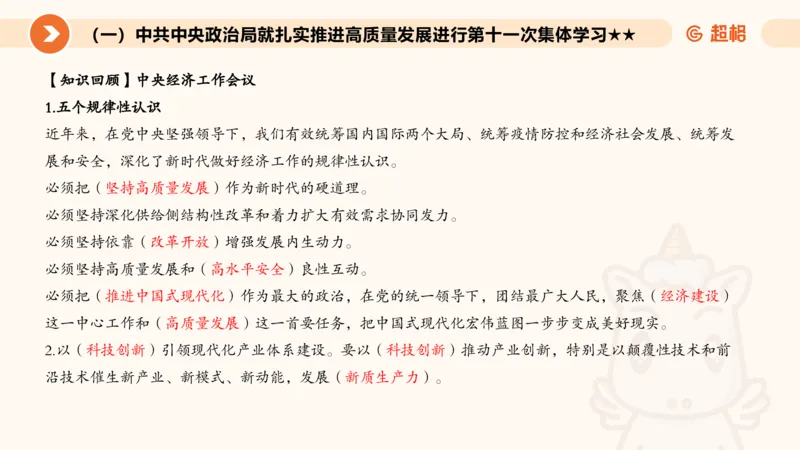 （一）中共中央政治局就扎实推进高质量发展进行第十一次集体学习★★

超格

【知识回顾】中央经济工作会议

1.五个规律性认识

近年来，在党中央坚强领导下，我们有效统筹国内国际两个大局、统筹疫情防控和经济社会发展、统筹发展和安全，深化了新时代做好经济工作的规律性认识。

必须把（坚持高质量发展）作为新时代的硬道理。

必须坚持深化供给侧结构性改革和着力扩大有效需求协同发力。

必须坚持依靠（改革开放）增强发展内生动力。

必须坚持高质量发展和（高水平安全）良性互动。

必须把（推进中国式现代化）作为最大的政治，在党的统一领导下，团结最广大人民，聚焦（经济建设）这一中心工作和（高质量发展）这一首要任务，把中国式现代化宏伟蓝图一步步变成美好现实。

2.以（科技创新）引领现代化产业体系建设。要以（科技创新）推动产业创新，特别是以颠覆性技术和前沿技术催生新产业、新模式、新动能，发展（新质生产力）。